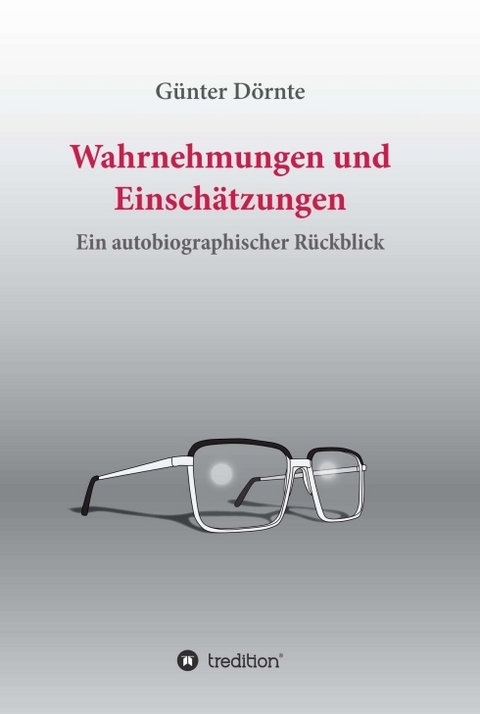 Günter Dörnte

Wahrnehmungen und Einschätzungen

Ein autobiographischer Rückblick

tredition®